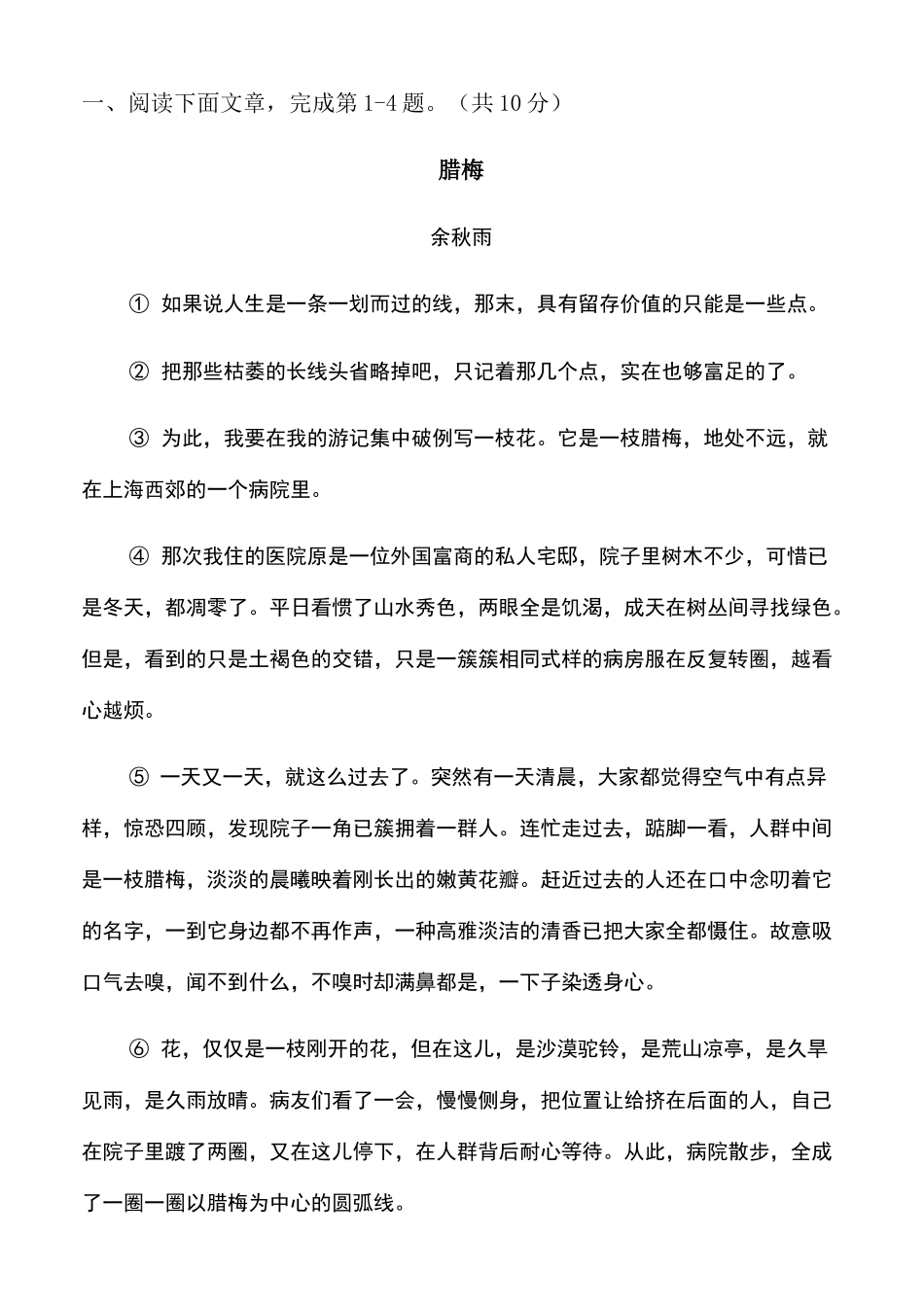 一、阅读下面文章，完成第 1-4 题。（共 10 分）

腊梅

余秋雨

① 如果说人生是一条一划而过的线，那末，具有留存价值的只能是一些点。

② 把那些枯萎的长线头省略掉吧，只记着那几个点，实在也够富足的了。

③ 为此，我要在我的游记集中破例写一枝花。它是一枝腊梅，地处不远，就在上海西郊的一个病院里。

④ 那次我住的医院原是一位外国富商的私人宅邸，院子里树木不少，可惜已是冬天，都凋零了。平日看惯了山水秀色，两眼全是饥渴，成天在树丛间寻找绿色。但是，看到的只是土褐色的交错，只是一簇簇相同式样的病房服在反复转圈，越看心越烦。

⑤ 一天又一天，就这么过去了。突然有一天清晨，大家都觉得空气中有点异样，惊恐四顾，发现院子一角已簇拥着一群人。连忙走过去，踮脚一看，人群中间是一枝腊梅，淡淡的晨曦映着刚长出的嫩黄花瓣。赶近过去的人还在口中念叨着它的名字，一到它身边都不再作声，一种高雅淡洁的清香已把大家全都慑住。故意吸口气去嗅，闻不到什么，不嗅时却满鼻都是，一下子染透身心。

⑥ 花，仅仅是一枝刚开的花，但在这儿，是沙漠驼铃，是荒山凉亭，是久旱见雨，是久雨放晴。病友们看了一会，慢慢侧身，把位置让给挤在后面的人，自己在院子里踱了两圈，又在这儿停下，在人群背后耐心等待。从此，病院散步，全成了一圈一圈以腊梅为中心的圆弧线。